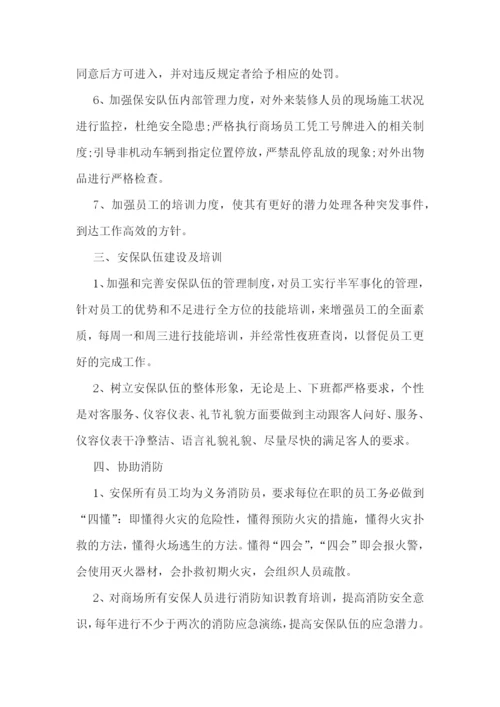 同意后方可进入，并对违反规定者给予相应的处罚。

6、加强保安队伍内部管理力度，对外来装修人员的现场施工状况进行监控，杜绝安全隐患;严格执行商场员工凭工号牌进入的相关制度;引导非机动车辆到指定位置停放，严禁乱停乱放的现象;对外出物品进行严格检查。

7、加强员工的培训力度，使其有更好的潜力处理各种突发事件，到达工作高效的方针。

三、安保队伍建设及培训

1、加强和完善安保队伍的管理制度，对员工实行半军事化的管理，针对员工的优势和不足进行全方位的技能培训，来增强员工的全面素质，每周一和周三进行技能培训，并经常性夜班查岗，以督促员工更好的完成工作。

2、树立安保队伍的整体形象，无论是上、下班都严格要求，个性是对客服务、仪容仪表、礼节礼貌方面要做到主动跟客人问好、服务、仪容仪表干净整洁、语言礼貌礼貌、尽量尽快的满足客人的要求。

四、协助消防

1、安保所有员工均为义务消防员，要求每位在职的员工务必做到“四懂”：即懂得火灾的危险性，懂得预防火灾的措施，懂得火灾扑救的方法，懂得火场逃生的方法。懂得“四会”，“四会”即会报火警，会使用灭火器材，会扑救初期火灾，会组织人员疏散。

2、对商场所有安保人员进行消防知识教育培训，提高消防安全意识，每年进行不少于两次的消防应急演练，提高安保队伍的应急潜力。